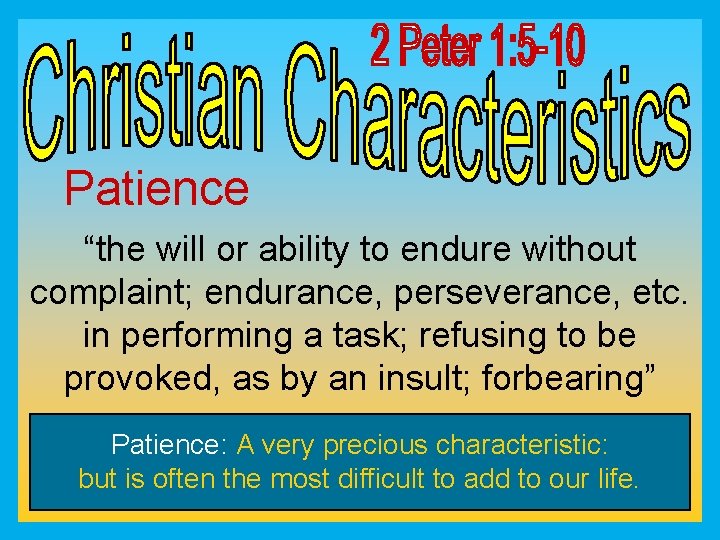 2 Peter 1:5-10

Christian Characteristics

Patience

“the will or ability to endure without complaint; endurance, perseverance, etc. in performing a task; refusing to be provoked, as by an insult; forbearing”

Patience: A very precious characteristic: but is often the most difficult to add to our life.